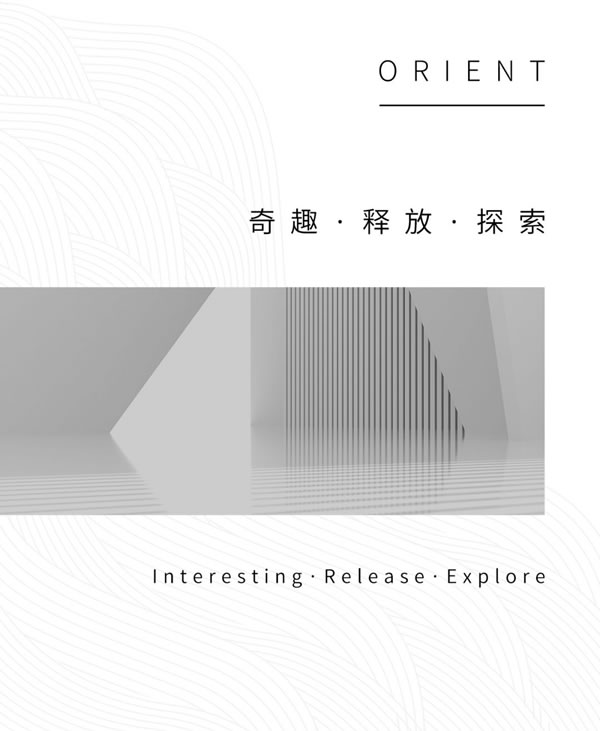 ORIENT

奇趣 · 释放 · 探索

Interesting · Release · Explore